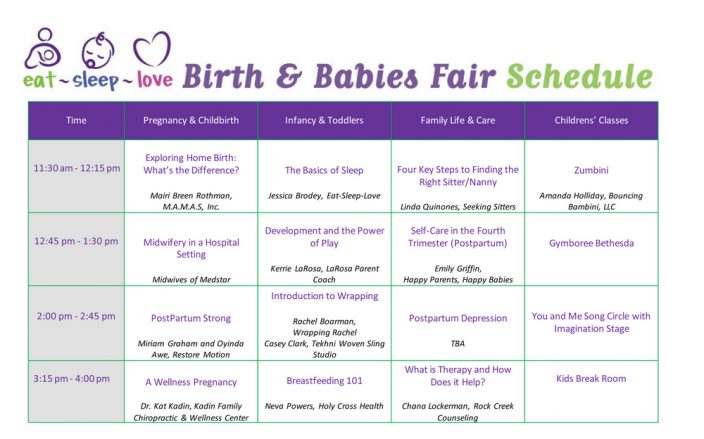 eat ~ sleep ~ love Birth & Babies Fair Schedule

| Time | Pregnancy & Childbirth | Infancy & Toddlers | Family Life & Care | Childrens' Classes |
|---|---|---|---|---|
| 11:30 am - 12:15 pm | Exploring Home Birth: What's the Difference? Mairi Breen Rothman, M.A.M.A.S, Inc. | The Basics of Sleep Jessica Brodey, Eat-Sleep-Love | Four Key Steps to Finding the Right Sitter/Nanny Linda Quinones, Seeking Sitters | Zumbini Amanda Holliday, Bouncing Bambini, LLC |
| 12:45 pm - 1:30 pm | Midwifery in a Hospital Setting Midwives of Medstar | Development and the Power of Play Kerrie LaRosa, LaRosa Parent Coach | Self-Care in the Fourth Trimester (Postpartum) Emily Griffin, Happy Parents, Happy Babies | Gymboree Bethesda |
| 2:00 pm - 2:45 pm | PostPartum Strong Miriam Graham and Oyinda Awe, Restore Motion | Introduction to Wrapping Rachel Boarman, Wrapping Rachel Casey Clark, Tekhni Woven Sling Studio | Postpartum Depression TBA | You and Me Song Circle with Imagination Stage |
| 3:15 pm - 4:00 pm | A Wellness Pregnancy Dr. Kat Kadin, Kadin Family Chiropractic & Wellness Center | Breastfeeding 101 Neva Powers, Holy Cross Health | What is Therapy and How Does it Help? Chana Lockerman, Rock Creek Counseling | Kids Break Room |